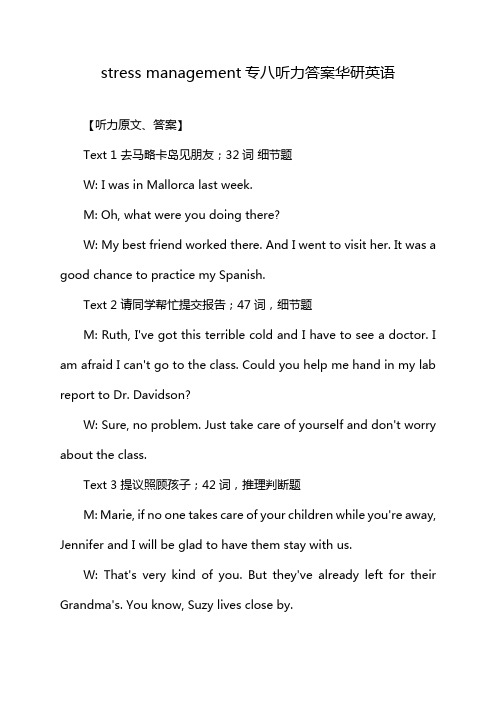 stress management 专八听力答案华研英语

【听力原文、答案】

Text 1 去马略卡岛见朋友；32 词 细节题

W: I was in Mallorca last week.

M: Oh, what were you doing there?

W: My best friend worked there. And I went to visit her. It was a good chance to practice my Spanish.

Text 2 请同学帮忙提交报告；47 词，细节题

M: Ruth, I've got this terrible cold and I have to see a doctor. I am afraid I can't go to the class. Could you help me hand in my lab report to Dr. Davidson?

W: Sure, no problem. Just take care of yourself and don't worry about the class.

Text 3 提议照顾孩子；42 词，推理判断题

M: Marie, if no one takes care of your children while you're away, Jennifer and I will be glad to have them stay with us.

W: That's very kind of you. But they've already left for their Grandma's. You know, Suzy lives close by.